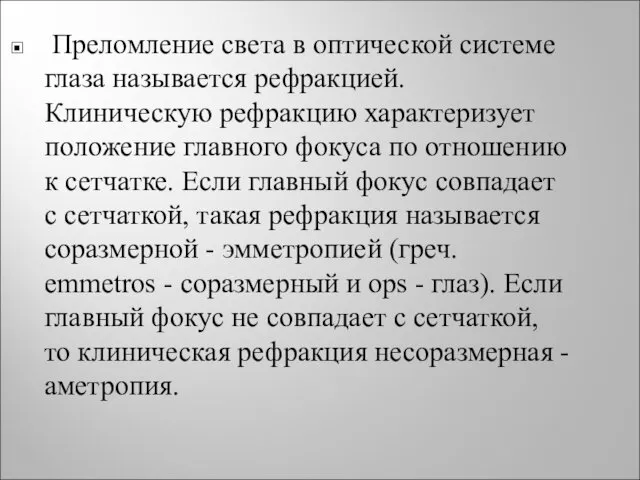 Преломление света в оптической системе глаза называется рефракцией. Клиническую рефракцию характеризует положение главного фокуса по отношению к сетчатке. Если главный фокус совпадает с сетчаткой, такая рефракция называется соразмерной - эмметропией (греч. emmetros - соразмерный и ops - глаз). Если главный фокус не совпадает с сетчаткой, то клиническая рефракция несоразмерная - аметропия.